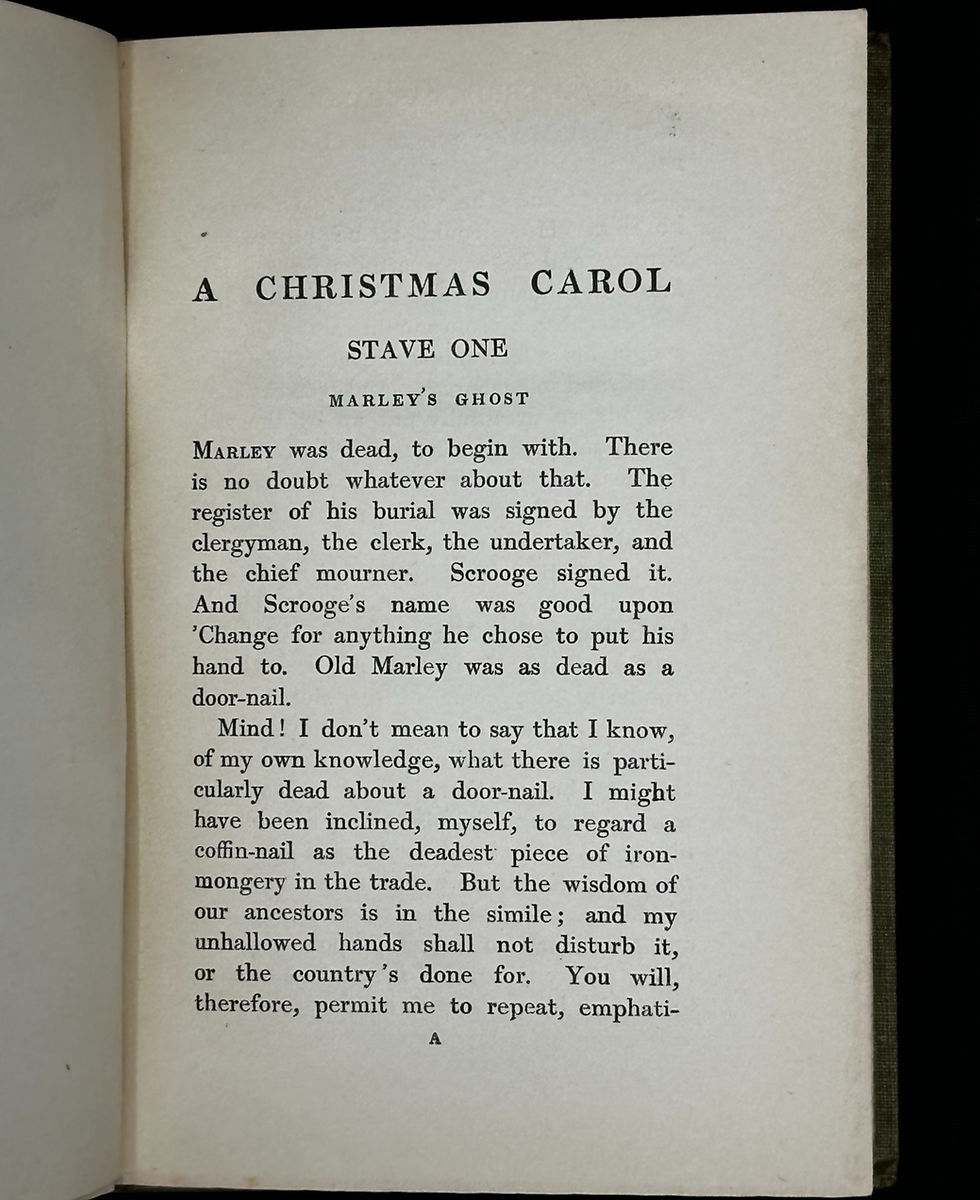 A CHRISTMAS CAROL

STAVE ONE

MARLEY'S GHOST

MARLEY was dead, to begin with. There is no doubt whatever about that. The register of his burial was signed by the clergyman, the clerk, the undertaker, and the chief mourner. Scrooge signed it. And Scrooge's name was good upon 'Change for anything he chose to put his hand to. Old Marley was as dead as a door-nail.

Mind! I don't mean to say that I know, of my own knowledge, what there is particularly dead about a door-nail. I might have been inclined, myself, to regard a coffin-nail as the deadest piece of ironmongery in the trade. But the wisdom of our ancestors is in the simile; and my unhallowed hands shall not disturb it, or the country's done for. You will, therefore, permit me to repeat, emphati-

A